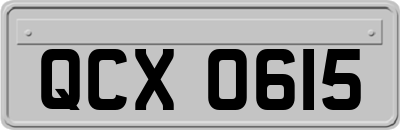 QCX 0615